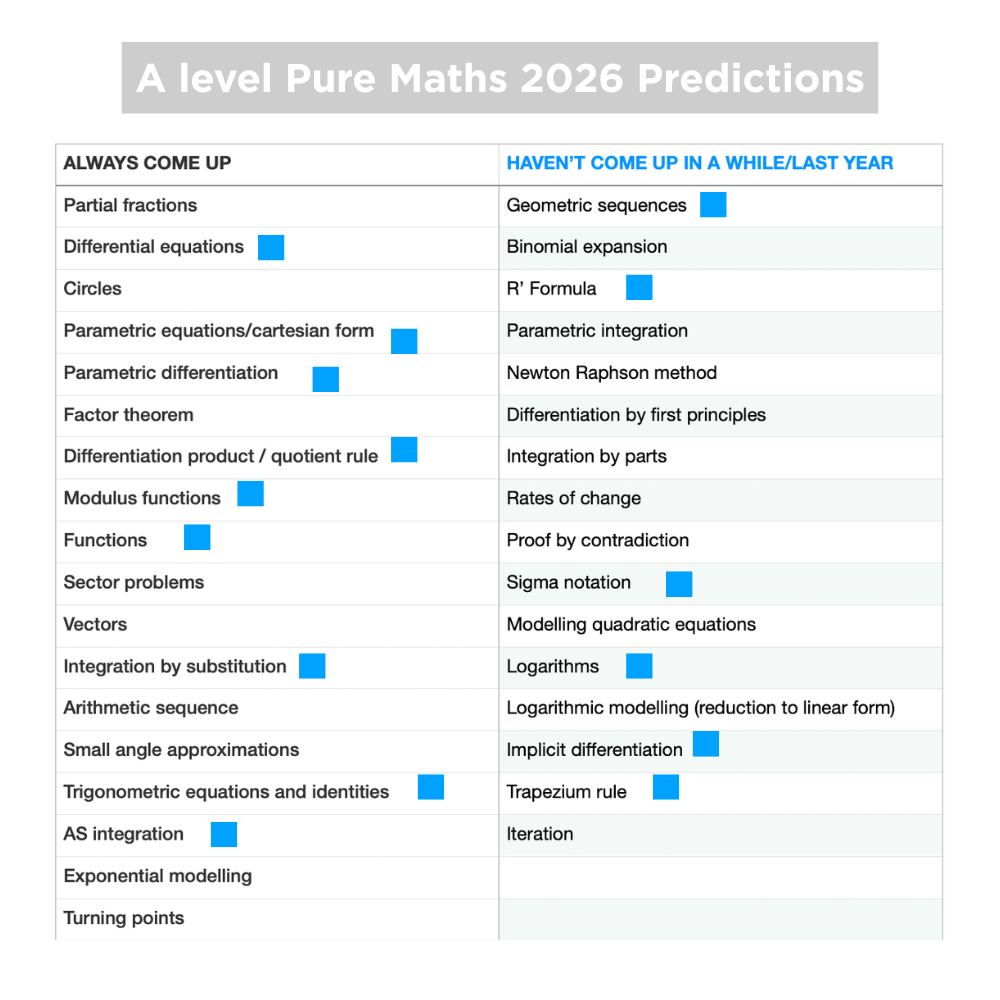 A level Pure Maths 2026 Predictions

| ALWAYS COME UP | HAVEN'T COME UP IN A WHILE/LAST YEAR |
|---|---|
| Partial fractions | Geometric sequences |
| Differential equations | Binomial expansion |
| Circles | R' Formula |
| Parametric equations/cartesian form | Parametric integration |
| Parametric differentiation | Newton Raphson method |
| Factor theorem | Differentiation by first principles |
| Differentiation product / quotient rule | Integration by parts |
| Modulus functions | Rates of change |
| Functions | Proof by contradiction |
| Sector problems | Sigma notation |
| Vectors | Modelling quadratic equations |
| Integration by substitution | Logarithms |
| Arithmetic sequence | Logarithmic modelling (reduction to linear form) |
| Small angle approximations | Implicit differentiation |
| Trigonometric equations and identities | Trapezium rule |
| AS integration | Iteration |
| Exponential modelling | |
| Turning points | |